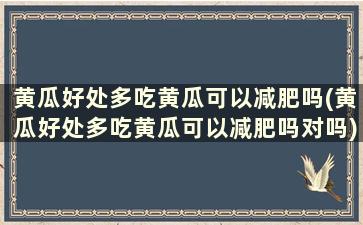 黄瓜好处多吃黄瓜可以减肥吗(黄瓜好处多吃黄瓜可以减肥吗对吗)